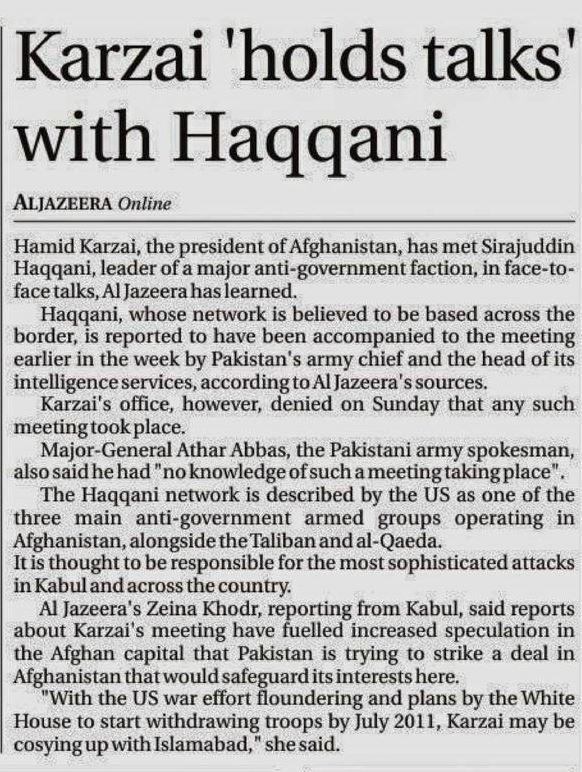 Karzai 'holds talks' with Haqqani

ALJAZEERA Online

Hamid Karzai, the president of Afghanistan, has met Sirajuddin Haqqani, leader of a major anti-government faction, in face-to-face talks, Al Jazeera has learned.

Haqqani, whose network is believed to be based across the border, is reported to have been accompanied to the meeting earlier in the week by Pakistan's army chief and the head of its intelligence services, according to Al Jazeera's sources.

Karzai's office, however, denied on Sunday that any such meeting took place.

Major-General Athar Abbas, the Pakistani army spokesman, also said he had "no knowledge of such a meeting taking place".

The Haqqani network is described by the US as one of the three main anti-government armed groups operating in Afghanistan, alongside the Taliban and al-Qaeda.

It is thought to be responsible for the most sophisticated attacks in Kabul and across the country.

Al Jazeera's Zeina Khodr, reporting from Kabul, said reports about Karzai's meeting have fuelled increased speculation in the Afghan capital that Pakistan is trying to strike a deal in Afghanistan that would safeguard its interests here.

"With the US war effort floundering and plans by the White House to start withdrawing troops by July 2011, Karzai may be cosying up with Islamabad," she said.